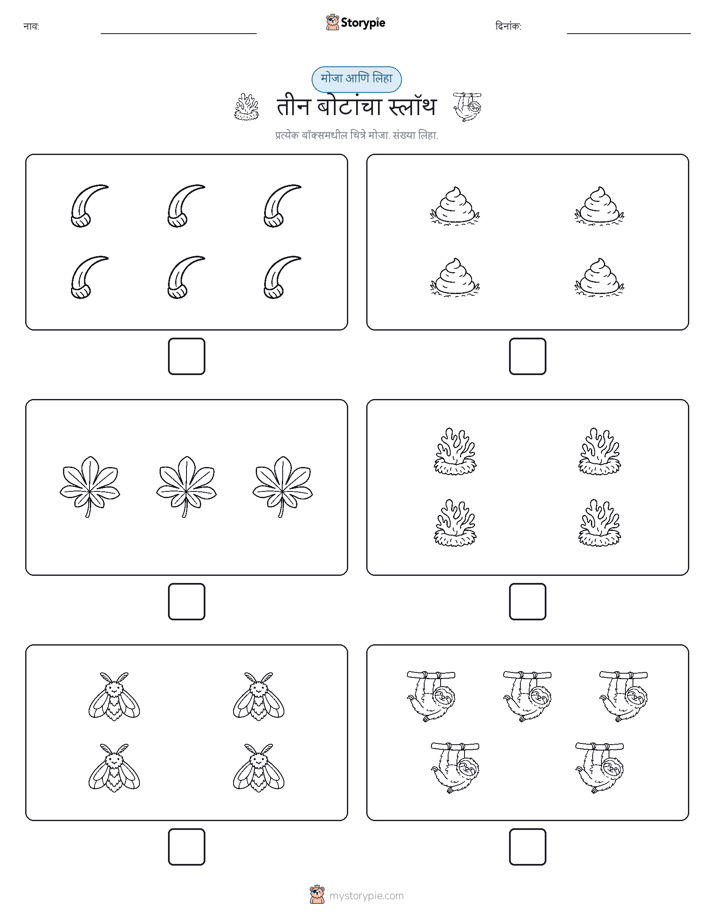 नाव: Storypie दिनांक:

मोजा आणि लिहा

तीन बोटांचा स्लॉथ

प्रत्येक बॉक्समधील चित्रे मोजा. संख्या लिहा.

mystorypie.com